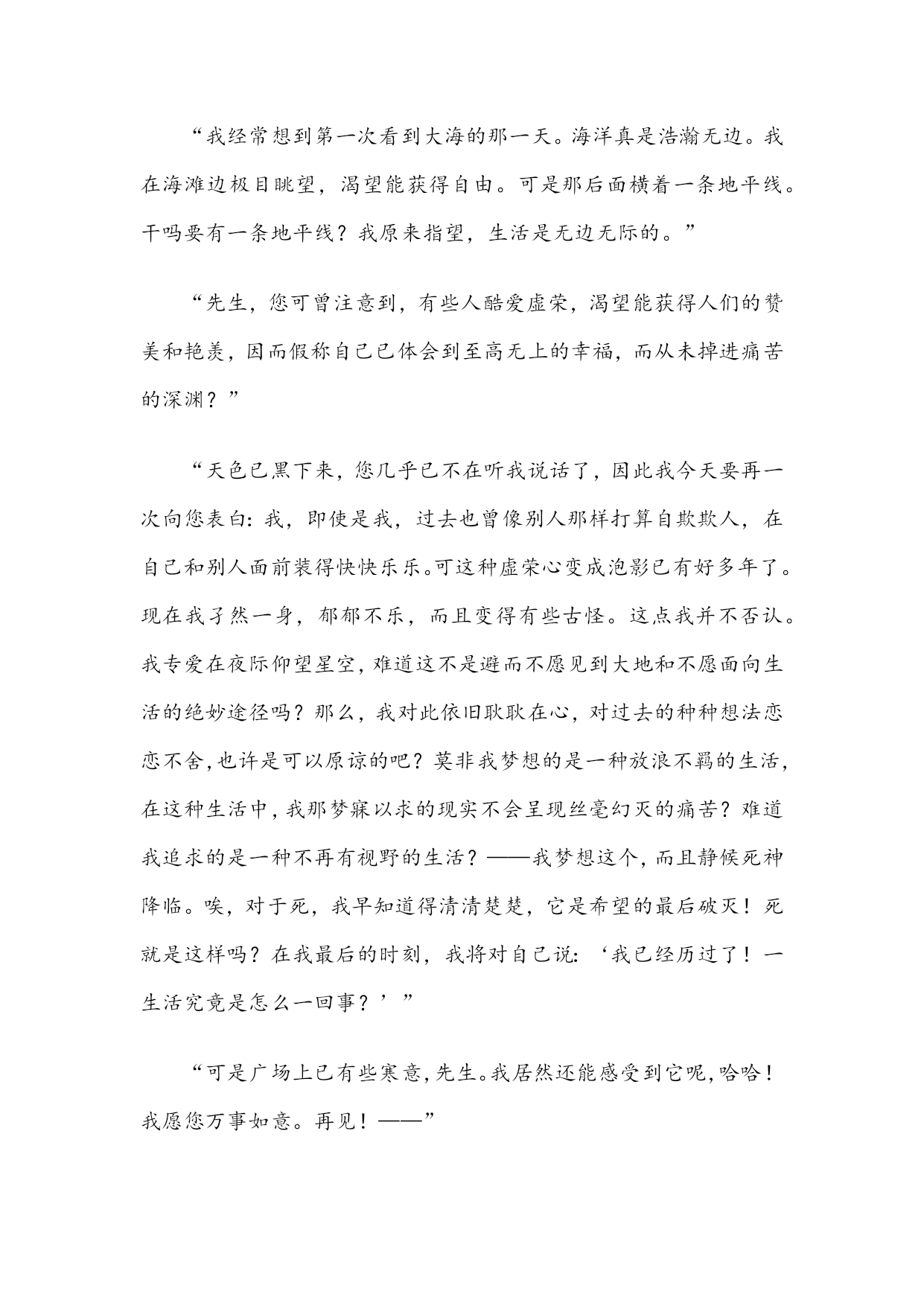 “我经常想到第一次看到大海的那一天。海洋真是浩瀚无边。我在海滩边极目眺望，渴望能获得自由。可是那后面横着一条地平线。干吗要有一条地平线？我原来指望，生活是无边无际的。”

“先生，您可曾注意到，有些人酷爱虚荣，渴望能获得人们的赞美和艳羡，因而假称自己已体会到至高无上的幸福，而从未掉进痛苦的深渊？”

“天色已黑下来，您几乎已不在听我说话了，因此我今天要再一次向您表白：我，即使是我，过去也曾像别人那样打算自欺欺人，在自己和别人面前装得快快乐乐。可这种虚荣心变成泡影已有好多年了。现在我孑然一身，郁郁不乐，而且变得有些古怪。这点我并不否认。我专爱在夜际仰望星空，难道这不是避而不愿见到大地和不愿面向生活的绝妙途径吗？那么，我对此依旧耿耿在心，对过去的种种想法恋恋不舍，也许是可以原谅的吧？莫非我梦想的是一种放浪不羁的生活，在这种生活中，我那梦寐以求的现实不会呈现丝毫幻灭的痛苦？难道我追求的是一种不再有视野的生活？——我梦想这个，而且静候死神降临。唉，对于死，我早知道得清清楚楚，它是希望的最后破灭！死就是这样吗？在我最后的时刻，我将对自己说：‘我已经历过了！一生活究竟是怎么一回事？’”

“可是广场上已有些寒意，先生。我居然还能感受到它呢，哈哈！我愿您万事如意。再见！——”